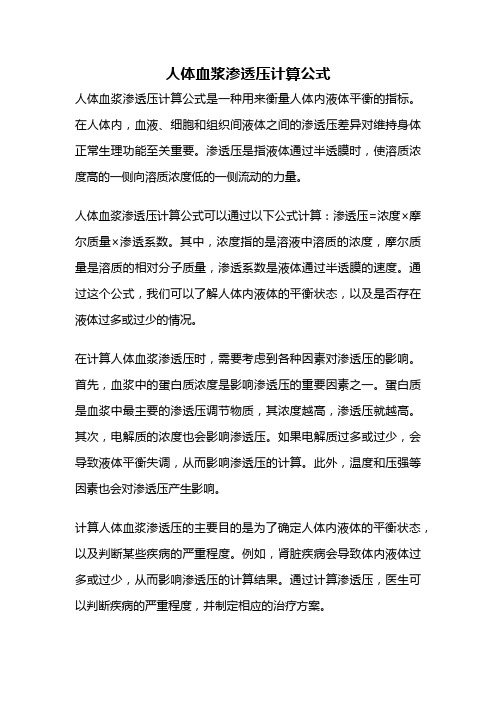 人体血浆渗透压计算公式

人体血浆渗透压计算公式是一种用来衡量人体内液体平衡的指标。在人体内，血液、细胞和组织间液体之间的渗透压差异对维持身体正常生理功能至关重要。渗透压是指液体通过半透膜时，使溶质浓度高的一侧向溶质浓度低的一侧流动的力量。

人体血浆渗透压计算公式可以通过以下公式计算：渗透压=浓度×摩尔质量×渗透系数。其中，浓度指的是溶液中溶质的浓度，摩尔质量是溶质的相对分子质量，渗透系数是液体通过半透膜的速度。通过这个公式，我们可以了解人体内液体的平衡状态，以及是否存在液体过多或过少的情况。

在计算人体血浆渗透压时，需要考虑到各种因素对渗透压的影响。首先，血浆中的蛋白质浓度是影响渗透压的重要因素之一。蛋白质是血浆中最主要的渗透压调节物质，其浓度越高，渗透压就越高。其次，电解质的浓度也会影响渗透压。如果电解质过多或过少，会导致液体平衡失调，从而影响渗透压的计算。此外，温度和压强等因素也会对渗透压产生影响。

计算人体血浆渗透压的主要目的是为了确定人体内液体的平衡状态，以及判断某些疾病的严重程度。例如，肾脏疾病会导致体内液体过多或过少，从而影响渗透压的计算结果。通过计算渗透压，医生可以判断疾病的严重程度，并制定相应的治疗方案。